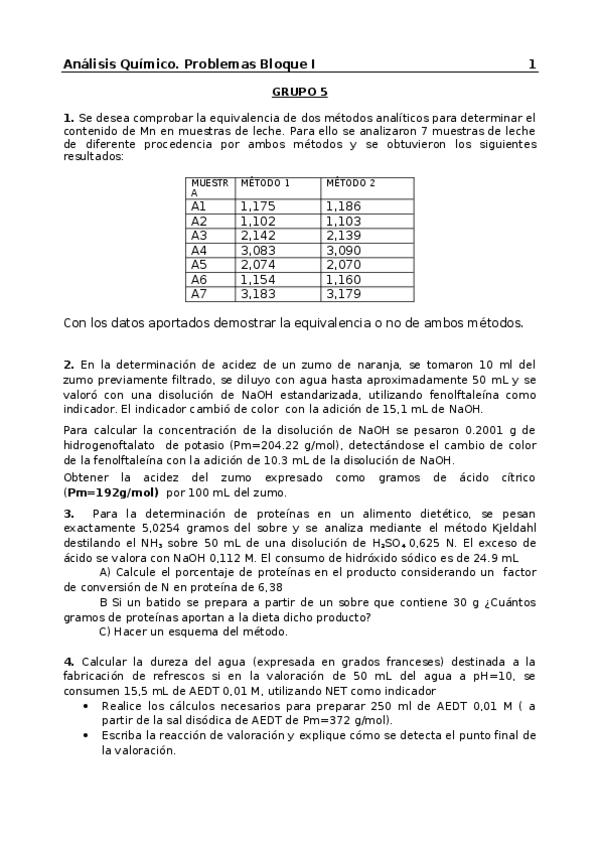 Análisis Químico. Problemas Bloque I 1

GRUPO 5

1. Se desea comprobar la equivalencia de dos métodos analíticos para determinar el contenido de Mn en muestras de leche. Para ello se analizaron 7 muestras de leche de diferente procedencia por ambos métodos y se obtuvieron los siguientes resultados:

| MUESTRA | MÉTODO 1 | MÉTODO 2 |
|---|---|---|
| A1 | 1,175 | 1,186 |
| A2 | 1,102 | 1,103 |
| A3 | 2,142 | 2,139 |
| A4 | 3,083 | 3,090 |
| A5 | 2,074 | 2,070 |
| A6 | 1,154 | 1,160 |
| A7 | 3,183 | 3,179 |

Con los datos aportados demostrar la equivalencia o no de ambos métodos.

2. En la determinación de acidez de un zumo de naranja, se tomaron 10 ml del zumo previamente filtrado, se diluyo con agua hasta aproximadamente 50 mL y se valoró con una disolución de NaOH estandarizada, utilizando fenolftaleína como indicador. El indicador cambió de color con la adición de 15,1 mL de NaOH.

Para calcular la concentración de la disolución de NaOH se pesaron 0.2001 g de hidrogenoftalato de potasio (Pm=204.22 g/mol), detectándose el cambio de color de la fenolftaleína con la adición de 10.3 mL de la disolución de NaOH.

Obtener la acidez del zumo expresado como gramos de ácido cítrico (Pm=192g/mol) por 100 mL del zumo.

3. Para la determinación de proteínas en un alimento dietético, se pesan exactamente 5,0254 gramos del sobre y se analiza mediante el método Kjeldahl destilando el $NH_3$ sobre 50 mL de una disolución de $H_2SO_4$ 0,625 N. El exceso de ácido se valora con NaOH 0,112 M. El consumo de hidróxido sódico es de 24.9 mL

A) Calcule el porcentaje de proteínas en el producto considerando un factor de conversión de N en proteína de 6,38

B Si un batido se prepara a partir de un sobre que contiene 30 g ¿Cuántos gramos de proteínas aportan a la dieta dicho producto?

C) Hacer un esquema del método.

4. Calcular la dureza del agua (expresada en grados franceses) destinada a la fabricación de refrescos si en la valoración de 50 mL del agua a pH=10, se consumen 15,5 mL de AEDT 0,01 M, utilizando NET como indicador

• Realice los cálculos necesarios para preparar 250 ml de AEDT 0,01 M ( a partir de la sal disódica de AEDT de Pm=372 g/mol).
• Escriba la reacción de valoración y explique cómo se detecta el punto final de la valoración.